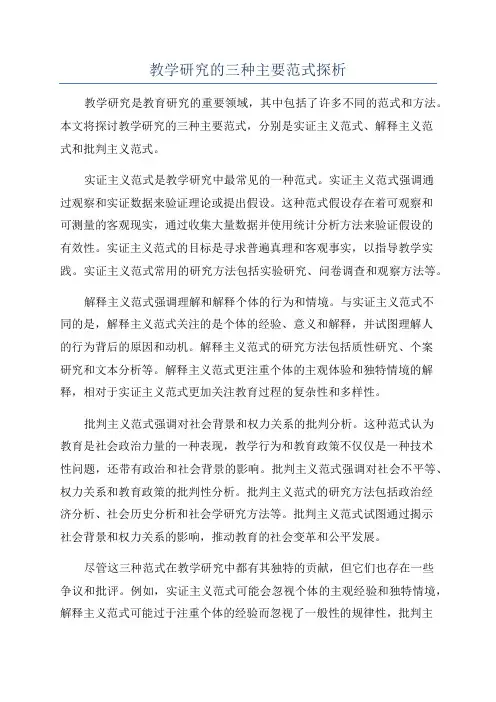 教学研究的三种主要范式探析

教学研究是教育研究的重要领域，其中包括了许多不同的范式和方法。本文将探讨教学研究的三种主要范式，分别是实证主义范式、解释主义范式和批判主义范式。

实证主义范式是教学研究中最常见的一种范式。实证主义范式强调通过观察和实证数据来验证理论或提出假设。这种范式假设存在着可观察和可测量的客观现实，通过收集大量数据并使用统计分析方法来验证假设的有效性。实证主义范式的目标是寻求普遍真理和客观事实，以指导教学实践。实证主义范式常用的研究方法包括实验研究、问卷调查和观察方法等。

解释主义范式强调理解和解释个体的行为和情境。与实证主义范式不同的是，解释主义范式关注的是个体的经验、意义和解释，并试图理解人的行为背后的原因和动机。解释主义范式的研究方法包括质性研究、个案研究和文本分析等。解释主义范式更注重个体的主观体验和独特情境的解释，相对于实证主义范式更加关注教育过程的复杂性和多样性。

批判主义范式强调对社会背景和权力关系的批判分析。这种范式认为教育是社会政治力量的一种表现，教学行为和教育政策不仅仅是一种技术性问题，还带有政治和社会背景的影响。批判主义范式强调对社会不平等、权力关系和教育政策的批判性分析。批判主义范式的研究方法包括政治经济分析、社会历史分析和社会学研究方法等。批判主义范式试图通过揭示社会背景和权力关系的影响，推动教育的社会变革和公平发展。

尽管这三种范式在教学研究中都有其独特的贡献，但它们也存在一些争议和批评。例如，实证主义范式可能会忽视个体的主观经验和独特情境，解释主义范式可能过于注重个体的经验而忽视了一般性的规律性，批判主